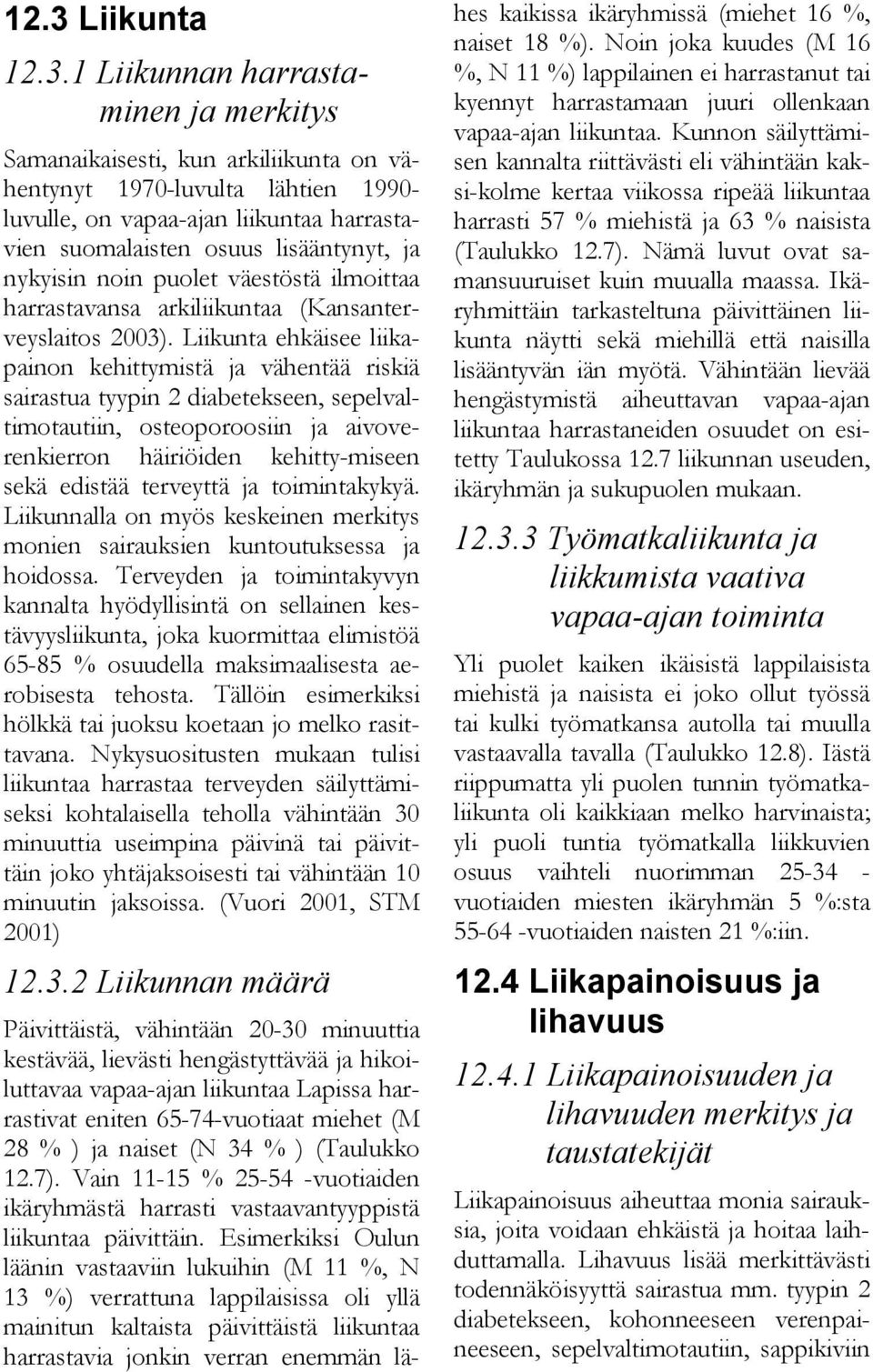 12.3 Liikunta

12.3.1 Liikunnan harrastaminen ja merkitys

Samanaikaisesti, kun arkiliikunta on vähentynyt 1970-luvulta lähtien 1990-luvulle, on vapaa-ajan liikuntaa harrastavien suomalaisten osuus lisääntynyt, ja nykyisin noin puolet väestöstä ilmoittaa harrastavansa arkiliikuntaa (Kansanterveyslaitos 2003). Liikunta ehkäisee liikapainon kehittymistä ja vähentää riskiä sairastua tyypin 2 diabetekseen, sepelvaltimotautiin, osteoporoosiin ja aivoverenkierron häiriöiden kehitty-miseen sekä edistää terveyttä ja toimintakykyä. Liikunnalla on myös keskeinen merkitys monien sairauksien kuntoutuksessa ja hoidossa. Terveyden ja toimintakyvyn kannalta hyödyllisintä on sellainen kestävyysliikunta, joka kuormittaa elimistöä 65-85 % osuudella maksimaalisesta aerobisesta tehosta. Tällöin esimerkiksi hölkkä tai juoksu koetaan jo melko rasittavana. Nykysuositusten mukaan tulisi liikuntaa harrastaa terveyden säilyttämiseksi kohtalaisella teholla vähintään 30 minuuttia useimpina päivinä tai päivittäin joko yhtäjaksoisesti tai vähintään 10 minuutin jaksoissa. (Vuori 2001, STM 2001)

12.3.2 Liikunnan määrä

Päivittäistä, vähintään 20-30 minuuttia kestävää, lievästi hengästyttävää ja hikoiluttavaa vapaa-ajan liikuntaa Lapissa harrastivat eniten 65-74-vuotiaat miehet (M 28 % ) ja naiset (N 34 % ) (Taulukko 12.7). Vain 11-15 % 25-54 -vuotiaiden ikäryhmästä harrasti vastaavantyyppistä liikuntaa päivittäin. Esimerkiksi Oulun läänin vastaaviin lukuihin (M 11 %, N 13 %) verrattuna lappilaisissa oli yllä mainitun kaltaista päivittäistä liikuntaa harrastavia jonkin verran enemmän lähes kaikissa ikäryhmissä (miehet 16 %, naiset 18 %). Noin joka kuudes (M 16 %, N 11 %) lappilainen ei harrastanut tai kyennyt harrastamaan juuri ollenkaan vapaa-ajan liikuntaa. Kunnon säilyttämisen kannalta riittävästi eli vähintään kaksi-kolme kertaa viikossa ripeää liikuntaa harrasti 57 % miehistä ja 63 % naisista (Taulukko 12.7). Nämä luvut ovat samansuuruiset kuin muualla maassa. Ikäryhmittäin tarkasteltuna päivittäinen liikunta näytti sekä miehillä että naisilla lisääntyvän iän myötä. Vähintään lievää hengästymistä aiheuttavan vapaa-ajan liikuntaa harrastaneiden osuudet on esitetty Taulukossa 12.7 liikunnan useuden, ikäryhmän ja sukupuolen mukaan.

12.3.3 Työmatkaliikunta ja liikkumista vaativa vapaa-ajan toiminta

Yli puolet kaiken ikäisistä lappilaisista miehistä ja naisista ei joko ollut työssä tai kulki työmatkansa autolla tai muulla vastaavalla tavalla (Taulukko 12.8). Iästä riippumatta yli puolen tunnin työmatkaliikunta oli kaikkiaan melko harvinaista; yli puoli tuntia työmatkalla liikkuvien osuus vaihteli nuorimman 25-34 -vuotiaiden miesten ikäryhmän 5 %:sta 55-64 -vuotiaiden naisten 21 %:iin.

12.4 Liikapainoisuus ja lihavuus

12.4.1 Liikapainoisuuden ja lihavuuden merkitys ja taustatekijät

Liikapainoisuus aiheuttaa monia sairauksia, joita voidaan ehkäistä ja hoitaa laihduttamalla. Lihavuus lisää merkittävästi todennäköisyyttä sairastua mm. tyypin 2 diabetekseen, kohonneeseen verenpaineeseen, sepelvaltimotautiin, sappikiviin